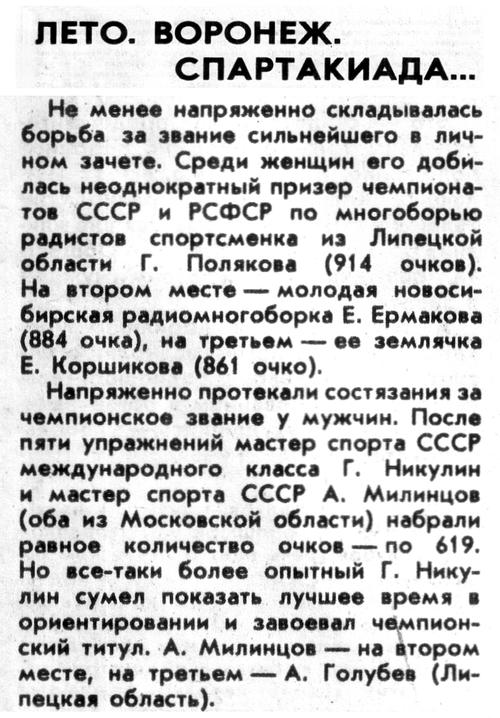 ЛЕТО. ВОРОНЕЖ.
СПАРТАКИАДА...

Не менее напряженно складывалась борьба за звание сильнейшего в личном зачете. Среди женщин его добилась неоднократный призер чемпионатов СССР и РСФСР по многоборью радистов спортсменка из Липецкой области Г. Полякова (914 очков). На втором месте — молодая новосибирская радиомногоборка Е. Ермакова (884 очка), на третьем — ее землячка Е. Коршикова (861 очко).

Напряженно протекали состязания за чемпионское звание у мужчин. После пяти упражнений мастер спорта СССР международного класса Г. Никулин и мастер спорта СССР А. Милинцов (оба из Московской области) набрали равное количество очков — по 619. Но все-таки более опытный Г. Никулин сумел показать лучшее время в ориентировании и завоевал чемпионский титул. А. Милинцов — на втором месте, на третьем — А. Голубев (Липецкая область).